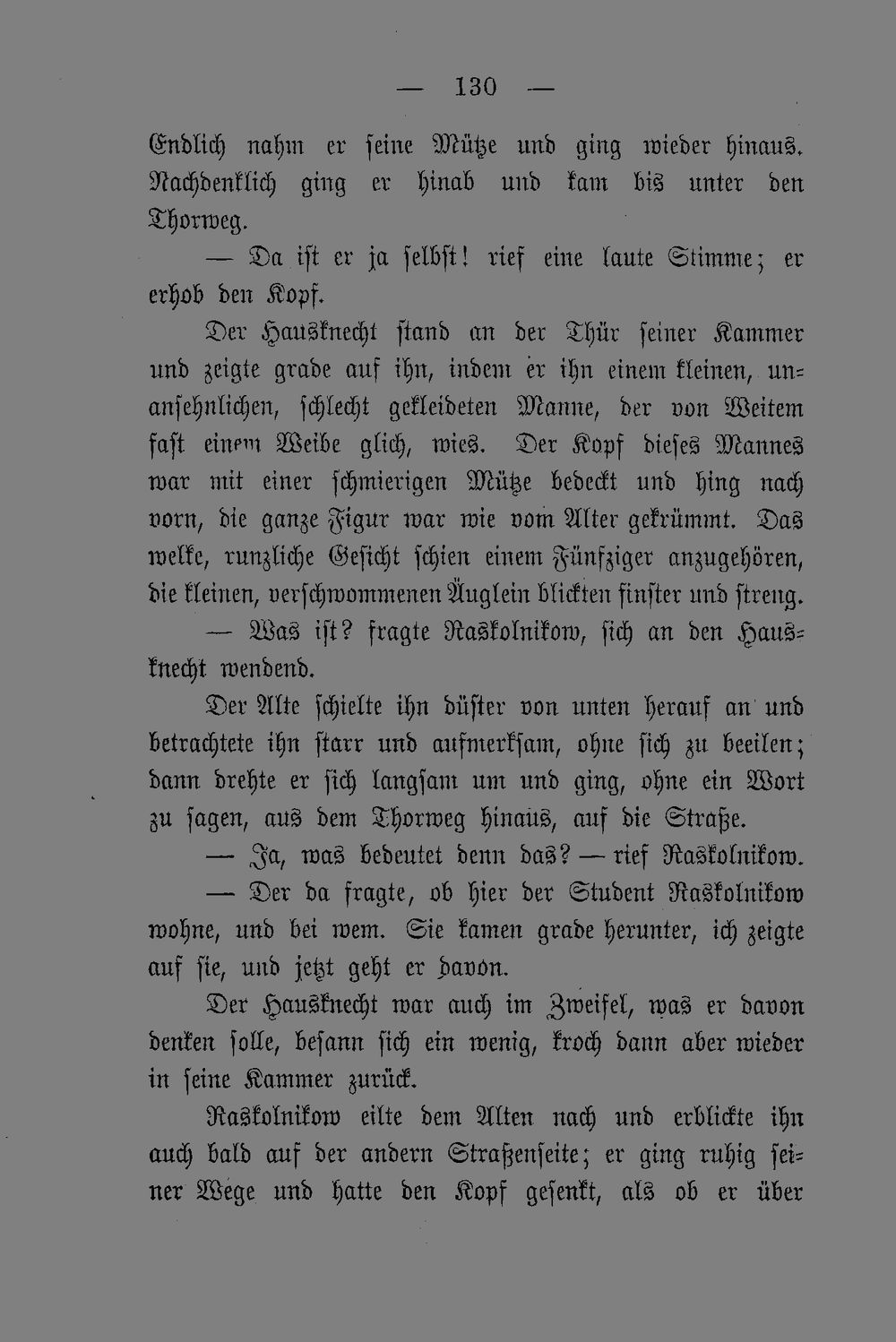 — 130 —

Endlich nahm er seine Mütze und ging wieder hinaus. Nachdenklich ging er hinab und kam bis unter den Thorweg.

— Da ist er ja selbst! rief eine laute Stimme; er erhob den Kopf.

Der Hausknecht stand an der Thür seiner Kammer und zeigte grade auf ihn, indem er ihn einem kleinen, unansehnlichen, schlecht gekleideten Manne, der von Weitem fast einem Weibe glich, wies. Der Kopf dieses Mannes war mit einer schmierigen Mütze bedeckt und hing nach vorn, die ganze Figur war wie vom Alter gekrümmt. Das welke, runzliche Gesicht schien einem Fünfziger anzugehören, die kleinen, verschwommenen Äuglein blickten finster und streng.

— Was ist? fragte Raskolnikow, sich an den Hausknecht wendend.

Der Alte schielte ihn düster von unten herauf an und betrachtete ihn starr und aufmerksam, ohne sich zu beeilen; dann drehte er sich langsam um und ging, ohne ein Wort zu sagen, aus dem Thorweg hinaus, auf die Straße.

— Ja, was bedeutet denn das? — rief Raskolnikow.

— Der da fragte, ob hier der Student Raskolnikow wohne, und bei wem. Sie kamen grade herunter, ich zeigte auf sie, und jetzt geht er davon.

Der Hausknecht war auch im Zweifel, was er davon denken solle, besann sich ein wenig, kroch dann aber wieder in seine Kammer zurück.

Raskolnikow eilte dem Alten nach und erblickte ihn auch bald auf der andern Straßenseite; er ging ruhig seiner Wege und hatte den Kopf gesenkt, als ob er über